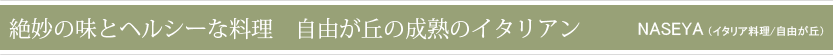 絶妙の味とヘルシーな料理　自由が丘の成熟のイタリアン

NASEYA（イタリア料理/自由が丘）